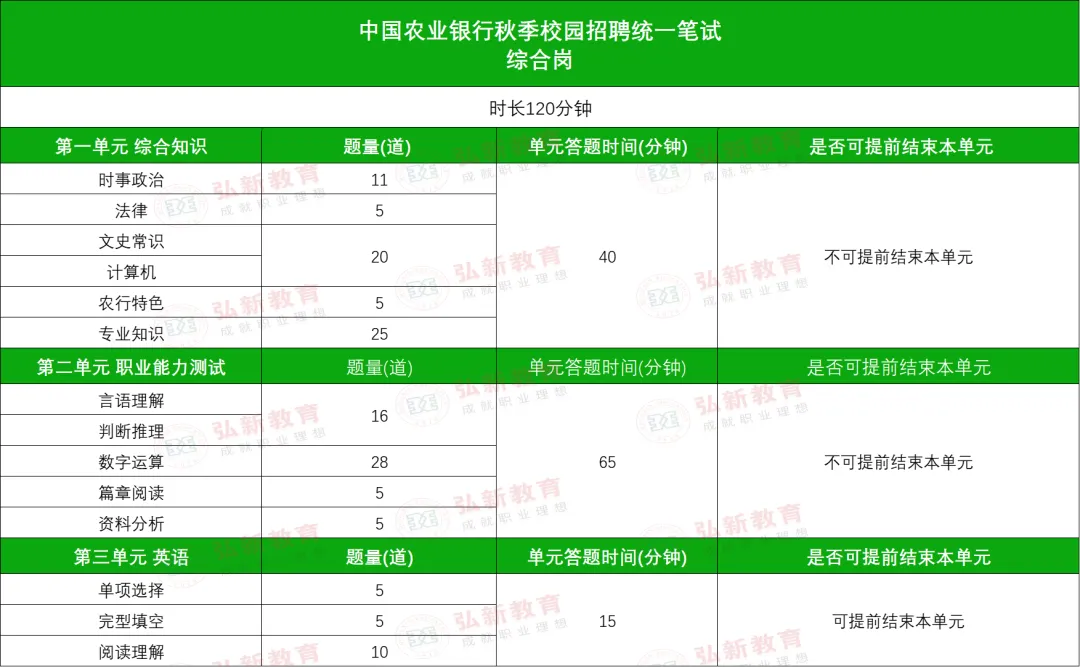 中国农业银行秋季校园招聘统一笔试
综合岗

时长120分钟

| 第一单元 综合知识 | 题量(道) | 单元答题时间(分钟) | 是否可提前结束本单元 |
|---|---|---|---|
| 时事政治 | 11 | 40 | 不可提前结束本单元 |
| 法律 | 5 | | |
| 文史常识 | 20 | | |
| 计算机 | | | |
| 农行特色 | 5 | | |
| 专业知识 | 25 | | |
| 第二单元 职业能力测试 | 题量(道) | 单元答题时间(分钟) | 是否可提前结束本单元 |
| 言语理解 | 16 | 65 | 不可提前结束本单元 |
| 判断推理 | | | |
| 数字运算 | 28 | | |
| 篇章阅读 | 5 | | |
| 资料分析 | 5 | | |
| 第三单元 英语 | 题量(道) | 单元答题时间(分钟) | 是否可提前结束本单元 |
| 单项选择 | 5 | 15 | 可提前结束本单元 |
| 完型填空 | 5 | | |
| 阅读理解 | 10 | | |

弘新教育 成就职业理想